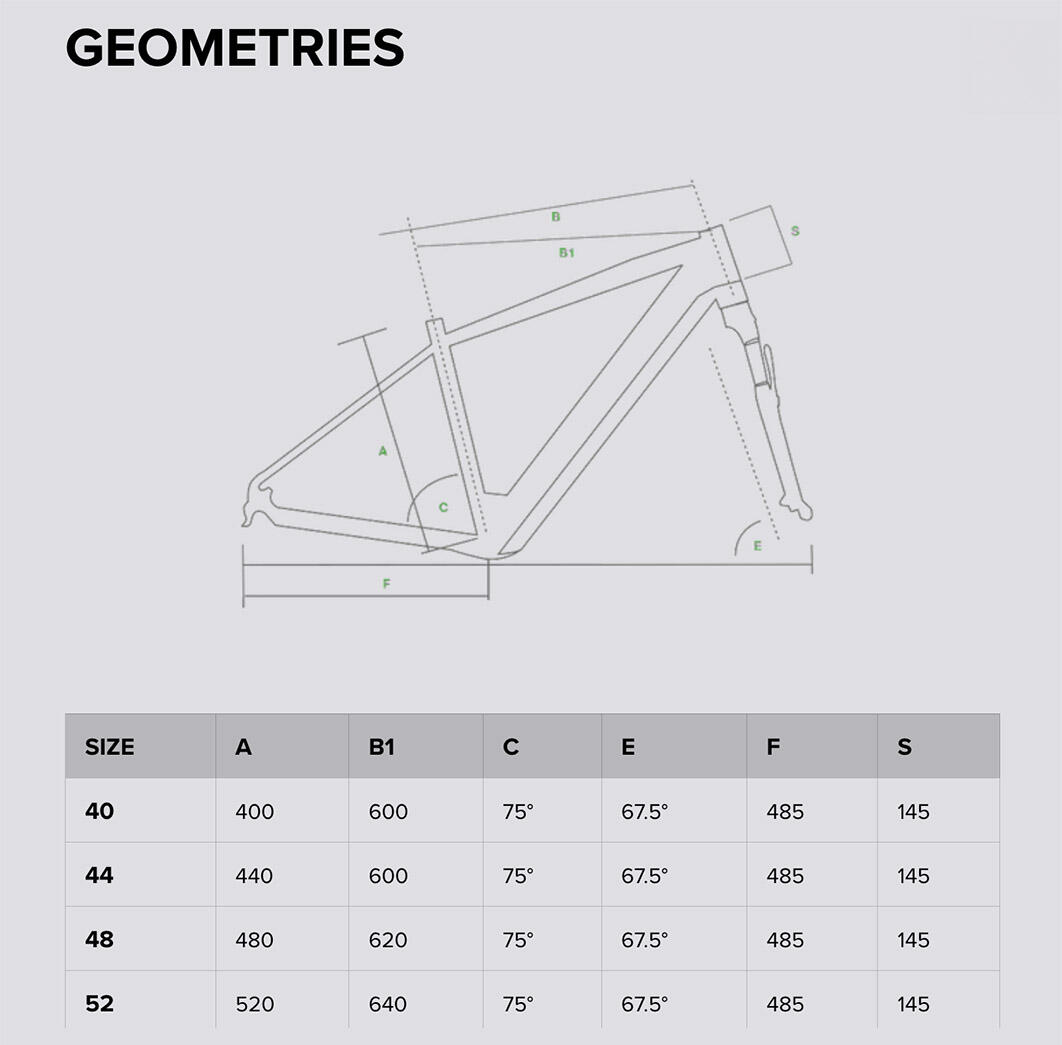 GEOMETRIES

B
B1
S
A
C
E
F

| SIZE | A | B1 | C | E | F | S |
|---|---|---|---|---|---|---|
| 40 | 400 | 600 | 75° | 67.5° | 485 | 145 |
| 44 | 440 | 600 | 75° | 67.5° | 485 | 145 |
| 48 | 480 | 620 | 75° | 67.5° | 485 | 145 |
| 52 | 520 | 640 | 75° | 67.5° | 485 | 145 |